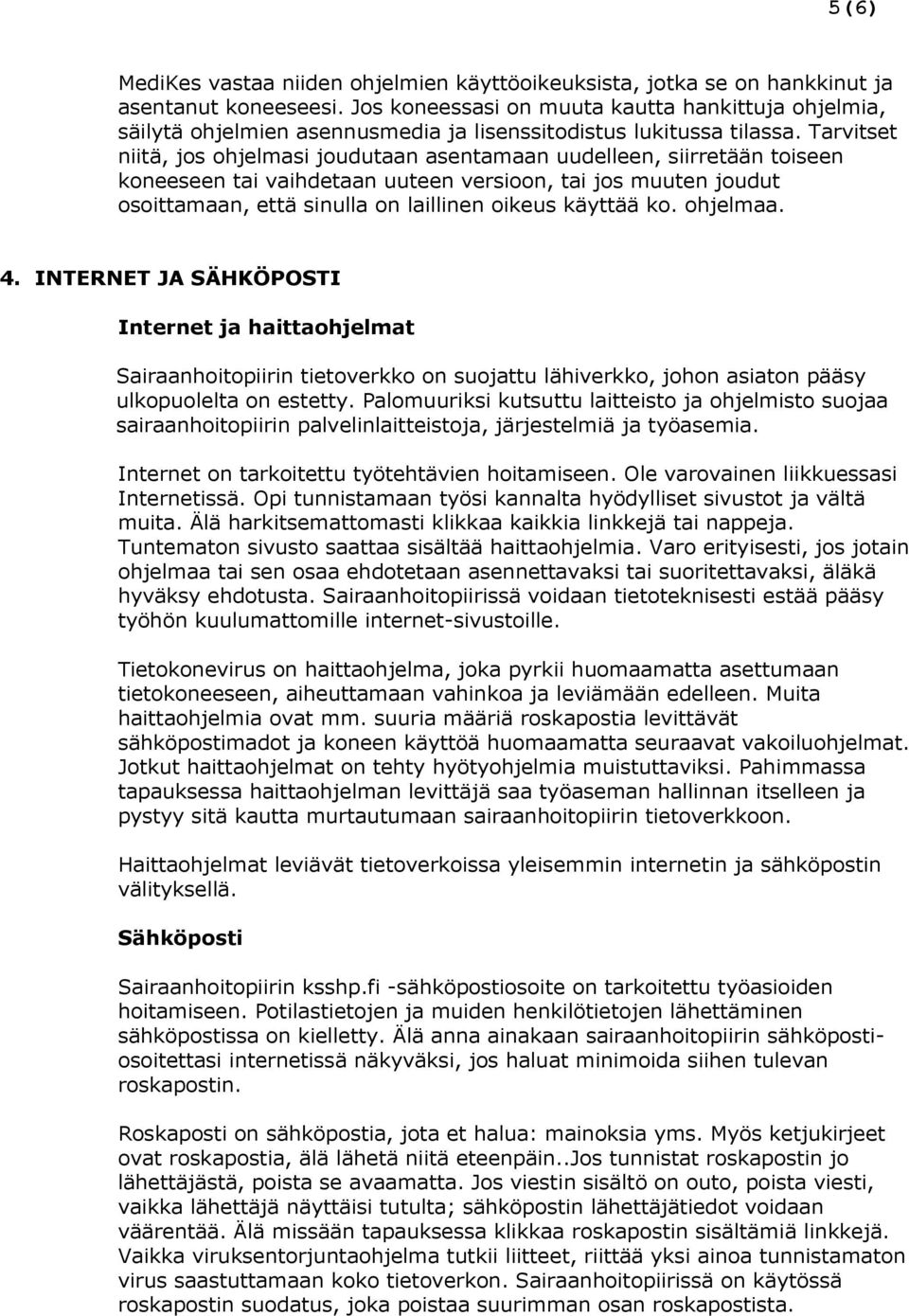 5 (6)

MediKes vastaa niiden ohjelmien käyttöoikeuksista, jotka se on hankkinut ja asentanut koneeseesi. Jos koneessasi on muuta kautta hankittuja ohjelmia, säilytä ohjelmien asennusmedia ja lisenssitodistus lukitussa tilassa. Tarvitset niitä, jos ohjelmasi joudutaan asentamaan uudelleen, siirretään toiseen koneeseen tai vaihdetaan uuteen versioon, tai jos muuten joudut osoittamaan, että sinulla on laillinen oikeus käyttää ko. ohjelmaa.

4. INTERNET JA SÄHKÖPOSTI

Internet ja haittaohjelmat

Sairaanhoitopiirin tietoverkko on suojattu lähiverkko, johon asiaton pääsy ulkopuolelta on estetty. Palomuuriksi kutsuttu laitteisto ja ohjelmisto suojaa sairaanhoitopiirin palvelinlaitteistoja, järjestelmiä ja työasemia.

Internet on tarkoitettu työtehtävien hoitamiseen. Ole varovainen liikkuessasi Internetissä. Opi tunnistamaan työsi kannalta hyödylliset sivustot ja vältä muita. Älä harkitsemattomasti klikkaa kaikkia linkkejä tai nappeja. Tuntematon sivusto saattaa sisältää haittaohjelmia. Varo erityisesti, jos jotain ohjelmaa tai sen osaa ehdotetaan asennettavaksi tai suoritettavaksi, äläkä hyväksy ehdotusta. Sairaanhoitopiirissä voidaan tietoteknisesti estää pääsy työhön kuulumattomille internet-sivustoille.

Tietokonevirus on haittaohjelma, joka pyrkii huomaamatta asettumaan tietokoneeseen, aiheuttamaan vahinkoa ja leviämään edelleen. Muita haittaohjelmia ovat mm. suuria määriä roskapostia levittävät sähköpostimadot ja koneen käyttöä huomaamatta seuraavat vakoiluohjelmat. Jotkut haittaohjelmat on tehty hyötyohjelmia muistuttaviksi. Pahimmassa tapauksessa haittaohjelman levittäjä saa työaseman hallinnan itselleen ja pystyy sitä kautta murtautumaan sairaanhoitopiirin tietoverkkoon.

Haittaohjelmat leviävät tietoverkoissa yleisemmin internetin ja sähköpostin välityksellä.

Sähköposti

Sairaanhoitopiirin ksshp.fi -sähköpostiosoite on tarkoitettu työasioiden hoitamiseen. Potilastietojen ja muiden henkilötietojen lähettäminen sähköpostissa on kielletty. Älä anna ainakaan sairaanhoitopiirin sähköpostiosoitettasi internetissä näkyväksi, jos haluat minimoida siihen tulevan roskapostin.

Roskaposti on sähköpostia, jota et halua: mainoksia yms. Myös ketjukirjeet ovat roskapostia, älä lähetä niitä eteenpäin..Jos tunnistat roskapostin jo lähettäjästä, poista se avaamatta. Jos viestin sisältö on outo, poista viesti, vaikka lähettäjä näyttäisi tutulta; sähköpostin lähettäjätiedot voidaan väärentää. Älä missään tapauksessa klikkaa roskapostin sisältämiä linkkejä. Vaikka viruksentorjuntaohjelma tutkii liitteet, riittää yksi ainoa tunnistamaton virus saastuttamaan koko tietoverkon. Sairaanhoitopiirissä on käytössä roskapostin suodatus, joka poistaa suurimman osan roskapostista.